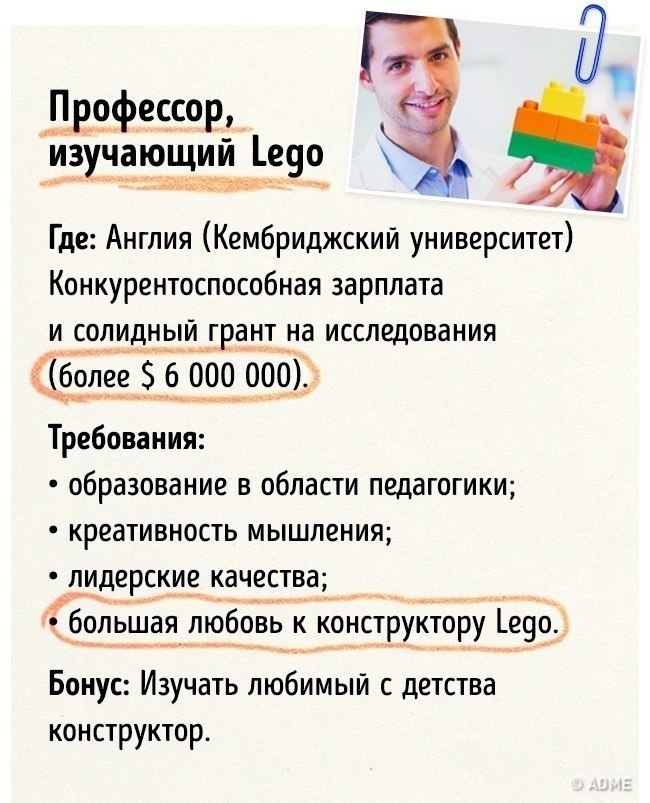 Профессор,
изучающий Lego

Где: Англия (Кембриджский университет) Конкурентоспособная зарплата и солидный грант на исследования (более $ 6 000 000).

Требования:
• образование в области педагогики;
• креативность мышления;
• лидерские качества;
• большая любовь к конструктору Lego.

Бонус: Изучать любимый с детства конструктор.

© ADME